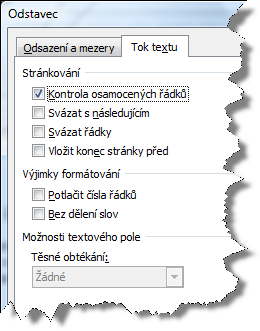 Odstavec

Odsazení a mezery

Tok textu

Stránkování

Kontrola osamocených řádků

Svázat s následujícím

Svázat řádky

Vložit konec stránky před

Výjimky formátování

Potlačit čísla řádků

Bez dělení slov

Možnosti textového pole

Těsné obtékání:

Žádné